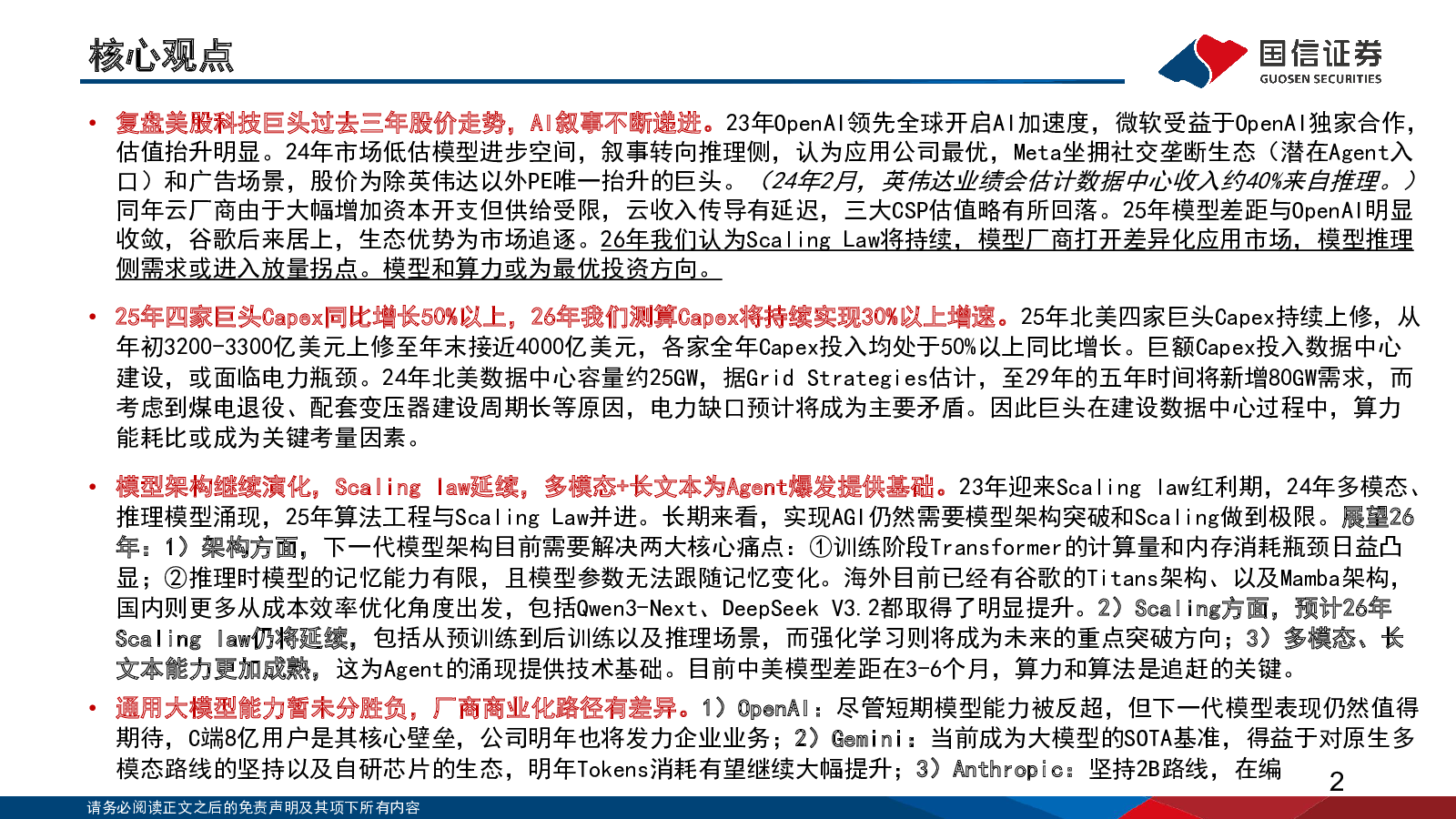 核心观点

国信证券
GUOSEN SECURITIES

• 复盘美股科技巨头过去三年股价走势，AI叙事不断递进。23年OpenAI领先全球开启AI加速度，微软受益于OpenAI独家合作，估值抬升明显。24年市场低估模型进步空间，叙事转向推理侧，认为应用公司最优，Meta坐拥社交垄断生态（潜在Agent入口）和广告场景，股价为除英伟达以外PE唯一抬升的巨头。（24年2月，英伟达业绩会估计数据中心收入约40%来自推理。）同年云厂商由于大幅增加资本开支但供给受限，云收入传导有延迟，三大CSP估值略有所回落。25年模型差距与OpenAI明显收敛，谷歌后来居上，生态优势为市场追逐。26年我们认为Scaling Law将持续，模型厂商打开差异化应用市场，模型推理侧需求或进入放量拐点。模型和算力或为最优投资方向。

• 25年四家巨头Capex同比增长50%以上，26年我们测算Capex将持续实现30%以上增速。25年北美四家巨头Capex持续上修，从年初3200-3300亿美元上修至年末接近4000亿美元，各家全年Capex投入均处于50%以上同比增长。巨额Capex投入数据中心建设，或面临电力瓶颈。24年北美数据中心容量约25GW，据Grid Strategies估计，至29年的五年时间将新增80GW需求，而考虑到煤电退役、配套变压器建设周期长等原因，电力缺口预计将成为主要矛盾。因此巨头在建设数据中心过程中，算力能耗比或成为关键考量因素。

• 模型架构继续演化，Scaling law延续，多模态+长文本为Agent爆发提供基础。23年迎来Scaling law红利期，24年多模态、推理模型涌现，25年算法工程与Scaling Law并进。长期来看，实现AGI仍然需要模型架构突破和Scaling做到极限。展望26年：1）架构方面，下一代模型架构目前需要解决两大核心痛点：①训练阶段Transformer的计算量和内存消耗瓶颈日益凸显；②推理时模型的记忆能力有限，且模型参数无法跟随记忆变化。海外目前已经有谷歌的Titans架构、以及Mamba架构，国内则更多从成本效率优化角度出发，包括Qwen3-Next、DeepSeek V3.2都取得了明显提升。2）Scaling方面，预计26年Scaling law仍将延续，包括从预训练到后训练以及推理场景，而强化学习则将成为未来的重点突破方向；3）多模态、长文本能力更加成熟，这为Agent的涌现提供技术基础。目前中美模型差距在3-6个月，算力和算法是追赶的关键。

• 通用大模型能力暂未分胜负，厂商商业化路径有差异。1）OpenAI：尽管短期模型能力被反超，但下一代模型表现仍然值得期待，C端8亿用户是其核心壁垒，公司明年也将发力企业业务；2）Gemini：当前成为大模型的SOTA基准，得益于对原生多模态路线的坚持以及自研芯片的生态，明年Tokens消耗有望继续大幅提升；3）Anthropic：坚持2B路线，在编

2

请务必阅读正文之后的免责声明及其项下所有内容